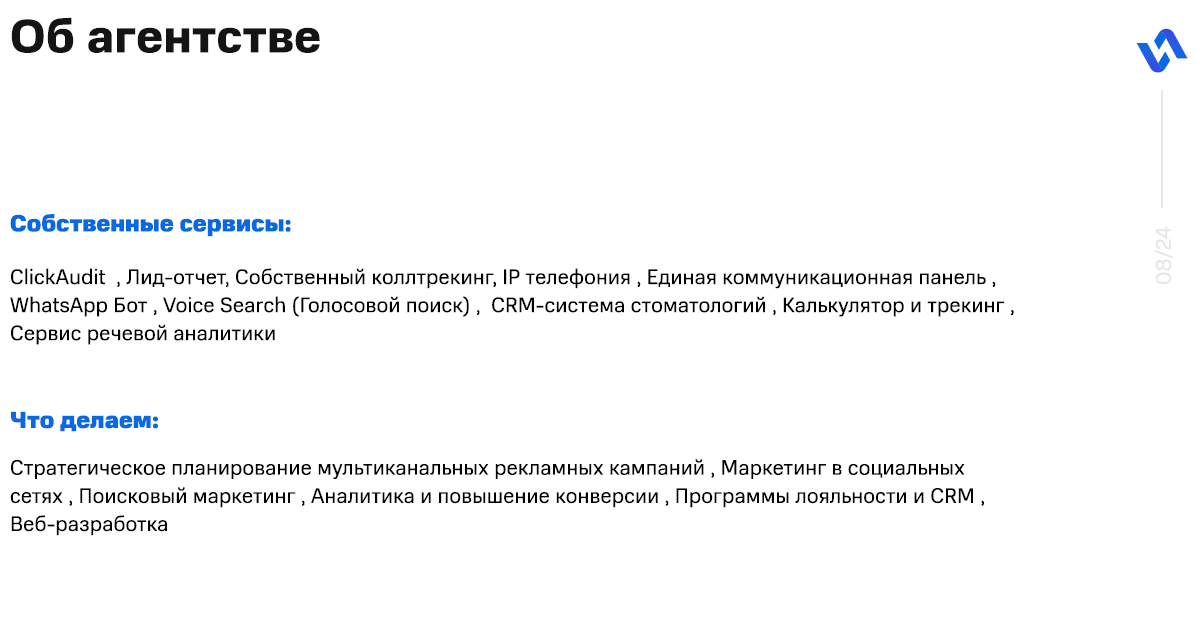 Об агентстве

08/24

Собственные сервисы:

ClickAudit , Лид-отчет, Собственный коллтрекинг, IP телефония , Единая коммуникационная панель , WhatsApp Бот , Voice Search (Голосовой поиск) , CRM-система стоматологий , Калькулятор и трекинг , Сервис речевой аналитики

Что делаем:

Стратегическое планирование мультиканальных рекламных кампаний , Маркетинг в социальных сетях , Поисковый маркетинг , Аналитика и повышение конверсии , Программы лояльности и CRM , Веб-разработка